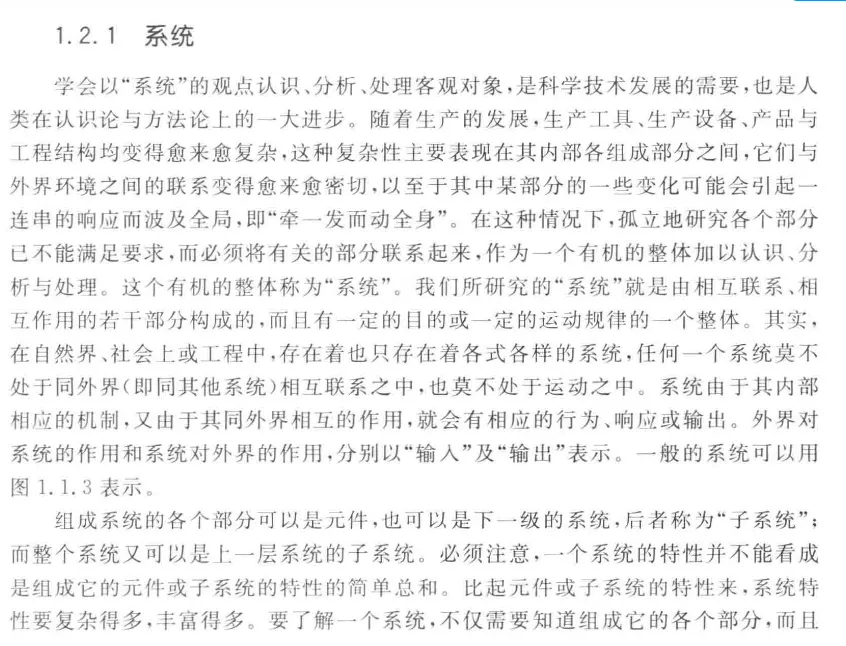 1.2.1 系统

学会以“系统”的观点认识、分析、处理客观对象，是科学技术发展的需要，也是人类在认识论与方法论上的一大进步。随着生产的发展，生产工具、生产设备、产品与工程结构均变得愈来愈复杂，这种复杂性主要表现在其内部各组成部分之间，它们与外界环境之间的联系变得愈来愈密切，以至于其中某部分的一些变化可能会引起一连串的响应而波及全局，即“牵一发而动全身”。在这种情况下，孤立地研究各个部分已不能满足要求，而必须将有关的部分联系起来，作为一个有机的整体加以认识、分析与处理。这个有机的整体称为“系统”。我们所研究的“系统”就是由相互联系、相互作用的若干部分构成的，而且有一定的目的或一定的运动规律的一个整体。其实，在自然界、社会上或工程中，存在着也只存在着各式各样的系统，任何一个系统莫不处于同外界（即同其他系统）相互联系之中，也莫不处于运动之中。系统由于其内部相应的机制，又由于其同外界相互的作用，就会有相应的行为、响应或输出。外界对系统的作用和系统对外界的作用，分别以“输入”及“输出”表示。一般的系统可以用图 1.1.3 表示。

组成系统的各个部分可以是元件，也可以是下一级的系统，后者称为“子系统”；而整个系统又可以是上一层系统的子系统。必须注意，一个系统的特性并不能看成是组成它的元件或子系统的特性的简单总和。比起元件或子系统的特性来，系统特性要复杂得多，丰富得多。要了解一个系统，不仅需要知道组成它的各个部分，而且